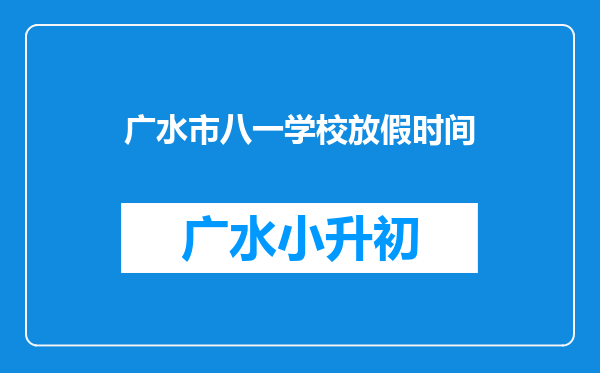 广水市八一学校放假时间

广水小升初